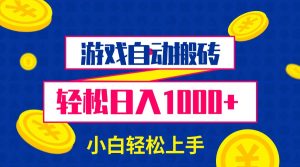 游戏自动搬砖

轻松日入1000+

小白轻松上手